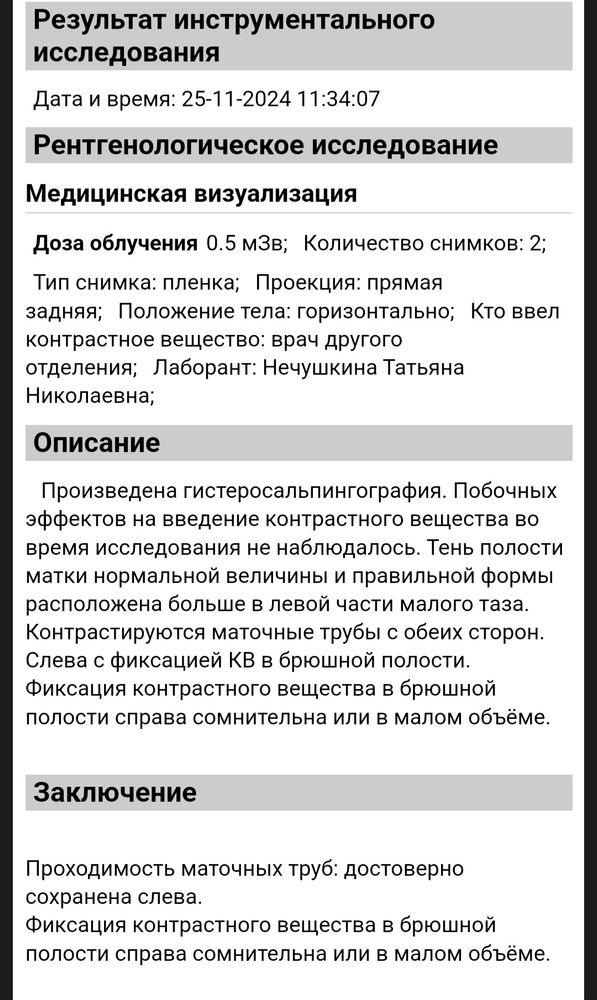 Результат инструментального исследования

Дата и время: 25-11-2024 11:34:07

Рентгенологическое исследование

Медицинская визуализация

Доза облучения 0.5 мЗв; Количество снимков: 2;

Тип снимка: пленка; Проекция: прямая задняя; Положение тела: горизонтально; Кто ввел контрастное вещество: врач другого отделения; Лаборант: Нечушкина Татьяна Николаевна;

Описание

Произведена гистеросальпингография. Побочных эффектов на введение контрастного вещества во время исследования не наблюдалось. Тень полости матки нормальной величины и правильной формы расположена больше в левой части малого таза. Контрастируются маточные трубы с обеих сторон. Слева с фиксацией КВ в брюшной полости. Фиксация контрастного вещества в брюшной полости справа сомнительна или в малом объёме.

Заключение

Проходимость маточных труб: достоверно сохранена слева.
Фиксация контрастного вещества в брюшной полости справа сомнительна или в малом объёме.